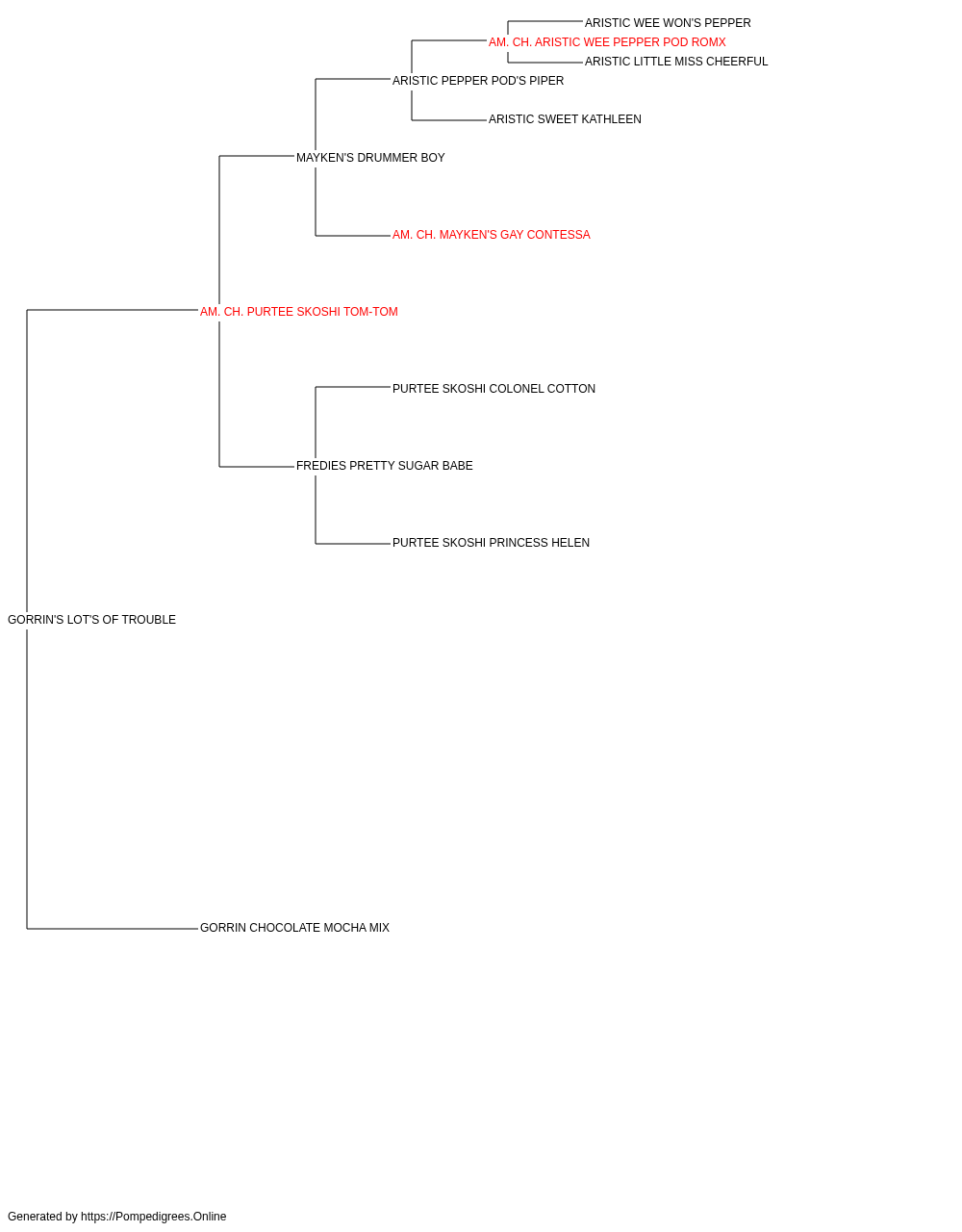 ARISTIC WEE WON'S PEPPER
AM. CH. ARISTIC WEE PEPPER POD ROMX
ARISTIC LITTLE MISS CHEERFUL
ARISTIC PEPPER POD'S PIPER
ARISTIC SWEET KATHLEEN
MAYKEN'S DRUMMER BOY
AM. CH. MAYKEN'S GAY CONTESSA
AM. CH. PURTEE SKOSHI TOM-TOM
PURTEE SKOSHI COLONEL COTTON
FREDIES PRETTY SUGAR BABE
PURTEE SKOSHI PRINCESS HELEN
GORRIN'S LOT'S OF TROUBLE
GORRIN CHOCOLATE MOCHA MIX

Generated by https://Pompedigrees.Online